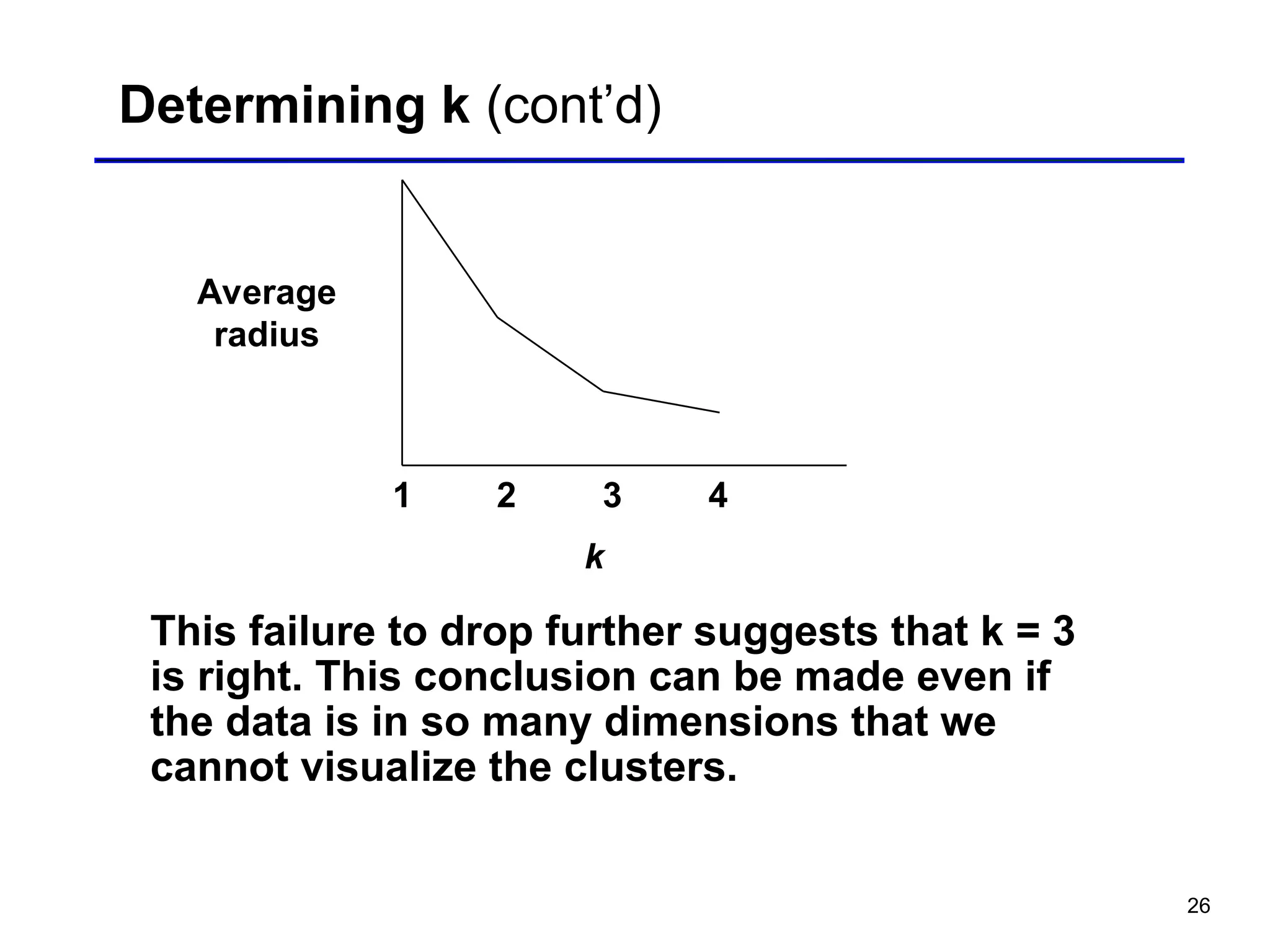 Determining k (cont’d)

Average radius

1 2 3 4

k

This failure to drop further suggests that k = 3 is right. This conclusion can be made even if the data is in so many dimensions that we cannot visualize the clusters.

26